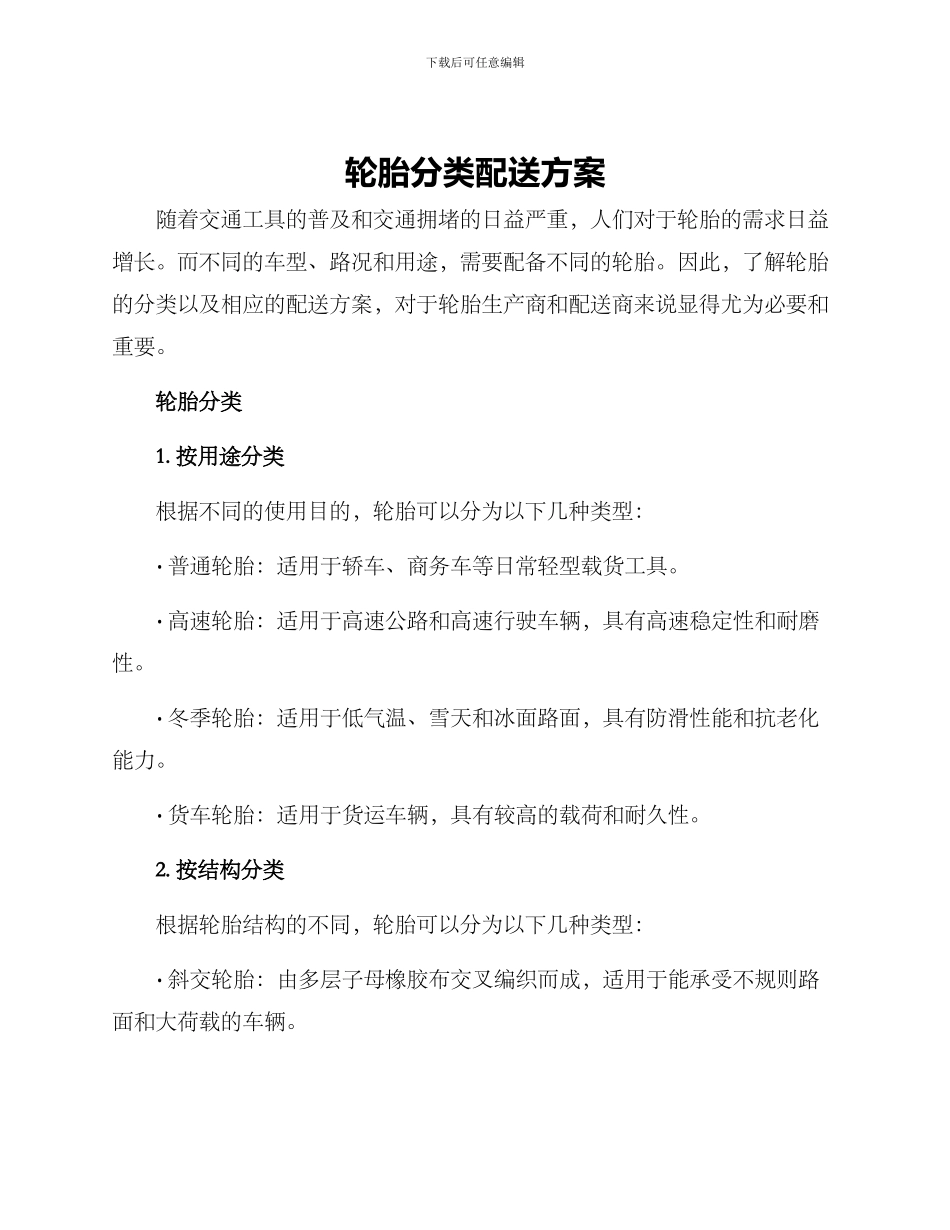 下载后可任意编辑

轮胎分类配送方案

随着交通工具的普及和交通拥堵的日益严重，人们对于轮胎的需求日益增长。而不同的车型、路况和用途，需要配备不同的轮胎。因此，了解轮胎的分类以及相应的配送方案，对于轮胎生产商和配送商来说显得尤为必要和重要。

轮胎分类

1. 按用途分类

根据不同的使用目的，轮胎可以分为以下几种类型：

· 普通轮胎：适用于轿车、商务车等日常轻型载货工具。

· 高速轮胎：适用于高速公路和高速行驶车辆，具有高速稳定性和耐磨性。

· 冬季轮胎：适用于低气温、雪天和冰面路面，具有防滑性能和抗老化能力。

· 货车轮胎：适用于货运车辆，具有较高的载荷和耐久性。

2. 按结构分类

根据轮胎结构的不同，轮胎可以分为以下几种类型：

· 斜交轮胎：由多层子母橡胶布交叉编织而成，适用于能承受不规则路面和大荷载的车辆。